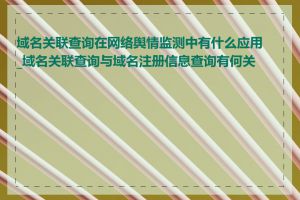 域名关联查询在网络舆情监测中有什么应用_域名关联查询与域名注册信息查询有何关